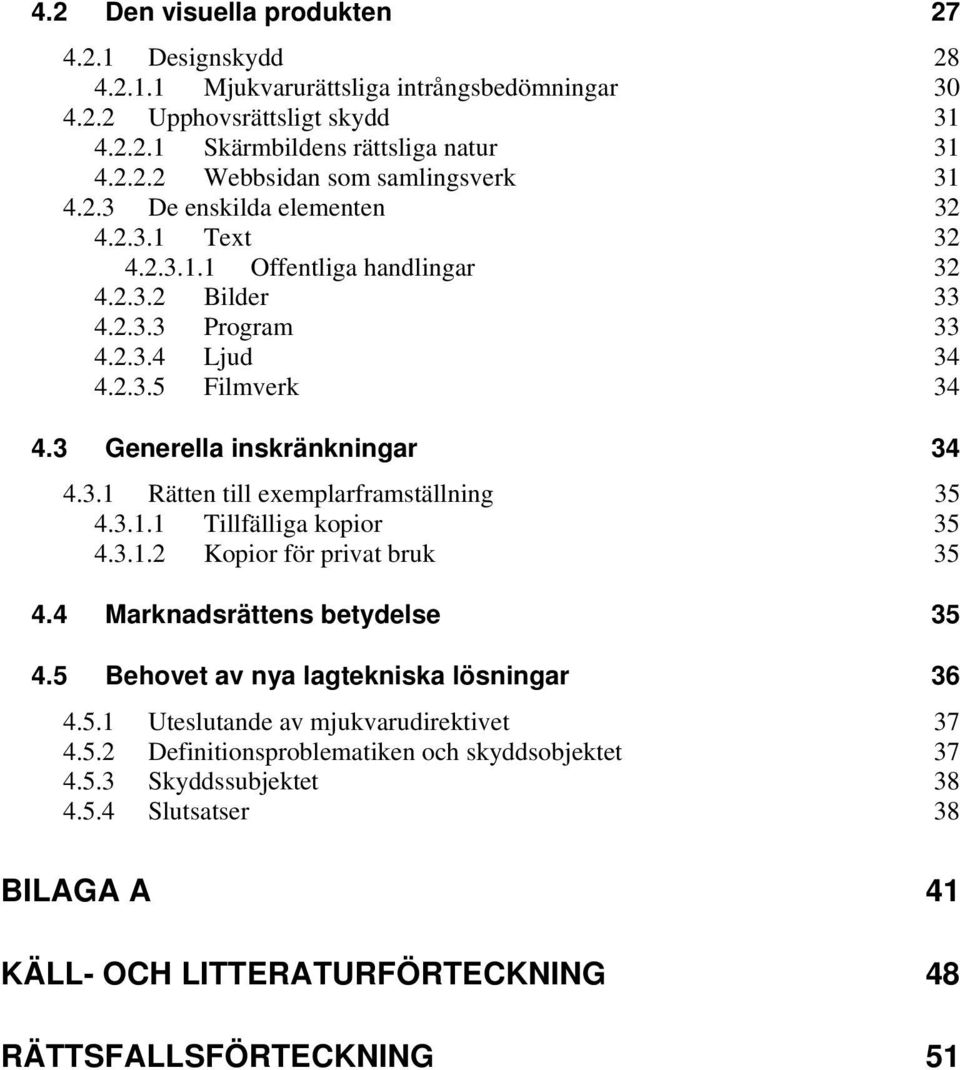 4.2 Den visuella produkten 27

4.2.1 Designskydd 28
4.2.1.1 Mjukvarurättsliga intrångsbedömningar 30
4.2.2 Upphovsrättsligt skydd 31
4.2.2.1 Skärmbildens rättsliga natur 31
4.2.2.2 Webbsidan som samlingsverk 31
4.2.3 De enskilda elementen 32
4.2.3.1 Text 32
4.2.3.1.1 Offentliga handlingar 32
4.2.3.2 Bilder 33
4.2.3.3 Program 33
4.2.3.4 Ljud 34
4.2.3.5 Filmverk 34

4.3 Generella inskränkningar 34

4.3.1 Rätten till exemplarframställning 35
4.3.1.1 Tillfälliga kopior 35
4.3.1.2 Kopior för privat bruk 35

4.4 Marknadsrättens betydelse 35

4.5 Behovet av nya lagtekniska lösningar 36

4.5.1 Uteslutande av mjukvarudirektivet 37
4.5.2 Definitionsproblematiken och skyddsobjektet 37
4.5.3 Skyddssubjektet 38
4.5.4 Slutsatser 38

BILAGA A 41

KÄLL- OCH LITTERATURFÖRTECKNING 48

RÄTTSFALLSFÖRTECKNING 51